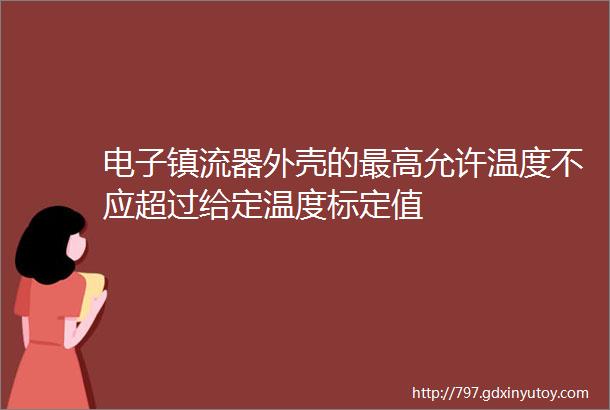 电子镇流器外壳的最高允许温度不应超过给定温度标定值

http://797.gdxinyutoy.com